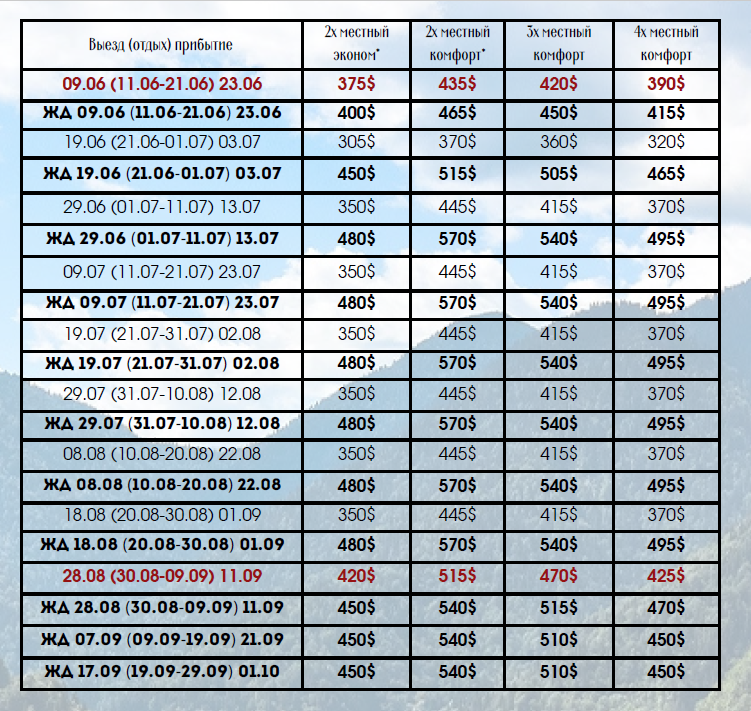 | Выезд (отдых) прибытие | 2х местный эконом* | 2х местный комфорт* | 3х местный комфорт | 4х местный комфорт |
|---|---|---|---|---|
| 09.06 (11.06-21.06) 23.06 | 375$ | 435$ | 420$ | 390$ |
| ЖД 09.06 (11.06-21.06) 23.06 | 400$ | 465$ | 450$ | 415$ |
| 19.06 (21.06-01.07) 03.07 | 305$ | 370$ | 360$ | 320$ |
| ЖД 19.06 (21.06-01.07) 03.07 | 450$ | 515$ | 505$ | 465$ |
| 29.06 (01.07-11.07) 13.07 | 350$ | 445$ | 415$ | 370$ |
| ЖД 29.06 (01.07-11.07) 13.07 | 480$ | 570$ | 540$ | 495$ |
| 09.07 (11.07-21.07) 23.07 | 350$ | 445$ | 415$ | 370$ |
| ЖД 09.07 (11.07-21.07) 23.07 | 480$ | 570$ | 540$ | 495$ |
| 19.07 (21.07-31.07) 02.08 | 350$ | 445$ | 415$ | 370$ |
| ЖД 19.07 (21.07-31.07) 02.08 | 480$ | 570$ | 540$ | 495$ |
| 29.07 (31.07-10.08) 12.08 | 350$ | 445$ | 415$ | 370$ |
| ЖД 29.07 (31.07-10.08) 12.08 | 480$ | 570$ | 540$ | 495$ |
| 08.08 (10.08-20.08) 22.08 | 350$ | 445$ | 415$ | 370$ |
| ЖД 08.08 (10.08-20.08) 22.08 | 480$ | 570$ | 540$ | 495$ |
| 18.08 (20.08-30.08) 01.09 | 350$ | 445$ | 415$ | 370$ |
| ЖД 18.08 (20.08-30.08) 01.09 | 480$ | 570$ | 540$ | 495$ |
| 28.08 (30.08-09.09) 11.09 | 420$ | 515$ | 470$ | 425$ |
| ЖД 28.08 (30.08-09.09) 11.09 | 450$ | 540$ | 515$ | 470$ |
| ЖД 07.09 (09.09-19.09) 21.09 | 450$ | 540$ | 510$ | 450$ |
| ЖД 17.09 (19.09-29.09) 01.10 | 450$ | 540$ | 510$ | 450$ |